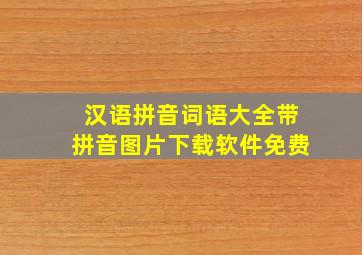 汉语拼音词语大全带
拼音图片下载软件免费